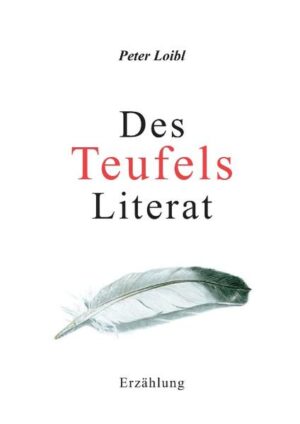 Peter Loibl

Des
Teufels
Literat

Erzählung